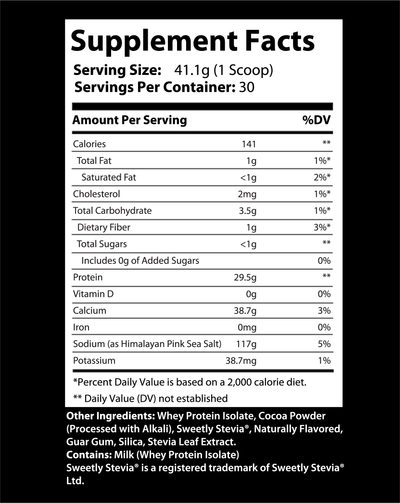 Supplement Facts

Serving Size: 41.1g (1 Scoop)
Servings Per Container: 30

| Amount Per Serving | | %DV |
|---|---|---|
| Calories | 141 | ** |
| Total Fat | 1g | 1%* |
| Saturated Fat | <1g | 2%* |
| Cholesterol | 2mg | 1%* |
| Total Carbohydrate | 3.5g | 1%* |
| Dietary Fiber | 1g | 3%* |
| Total Sugars | <1g | ** |
| Includes 0g of Added Sugars | | 0% |
| Protein | 29.5g | ** |
| Vitamin D | 0g | 0% |
| Calcium | 38.7g | 3% |
| Iron | 0mg | 0% |
| Sodium (as Himalayan Pink Sea Salt) | 117g | 5% |
| Potassium | 38.7mg | 1% |

*Percent Daily Value is based on a 2,000 calorie diet.

** Daily Value (DV) not established

Other Ingredients: Whey Protein Isolate, Cocoa Powder (Processed with Alkali), Sweetly Stevia®, Naturally Flavored, Guar Gum, Silica, Stevia Leaf Extract.
Contains: Milk (Whey Protein Isolate)
Sweetly Stevia® is a registered trademark of Sweetly Stevia® Ltd.